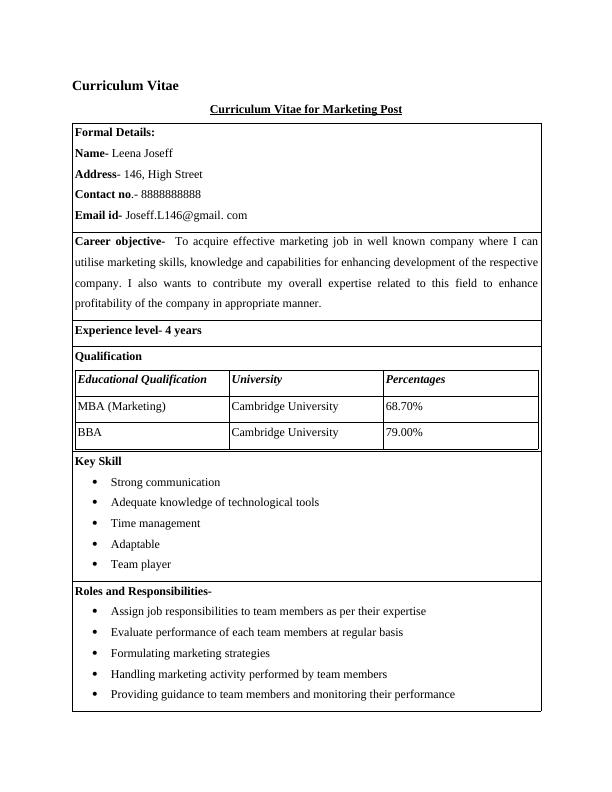 Curriculum Vitae

Curriculum Vitae for Marketing Post

Formal Details:
Name- Leena Joseff
Address- 146, High Street
Contact no.- 8888888888
Email id- Joseff.L146@gmail. com

Career objective- To acquire effective marketing job in well known company where I can utilise marketing skills, knowledge and capabilities for enhancing development of the respective company. I also wants to contribute my overall expertise related to this field to enhance profitability of the company in appropriate manner.

Experience level- 4 years

Qualification

| Educational Qualification | University | Percentages |
|---|---|---|
| MBA (Marketing) | Cambridge University | 68.70% |
| BBA | Cambridge University | 79.00% |

Key Skill
• Strong communication
• Adequate knowledge of technological tools
• Time management
• Adaptable
• Team player

Roles and Responsibilities-
• Assign job responsibilities to team members as per their expertise
• Evaluate performance of each team members at regular basis
• Formulating marketing strategies
• Handling marketing activity performed by team members
• Providing guidance to team members and monitoring their performance